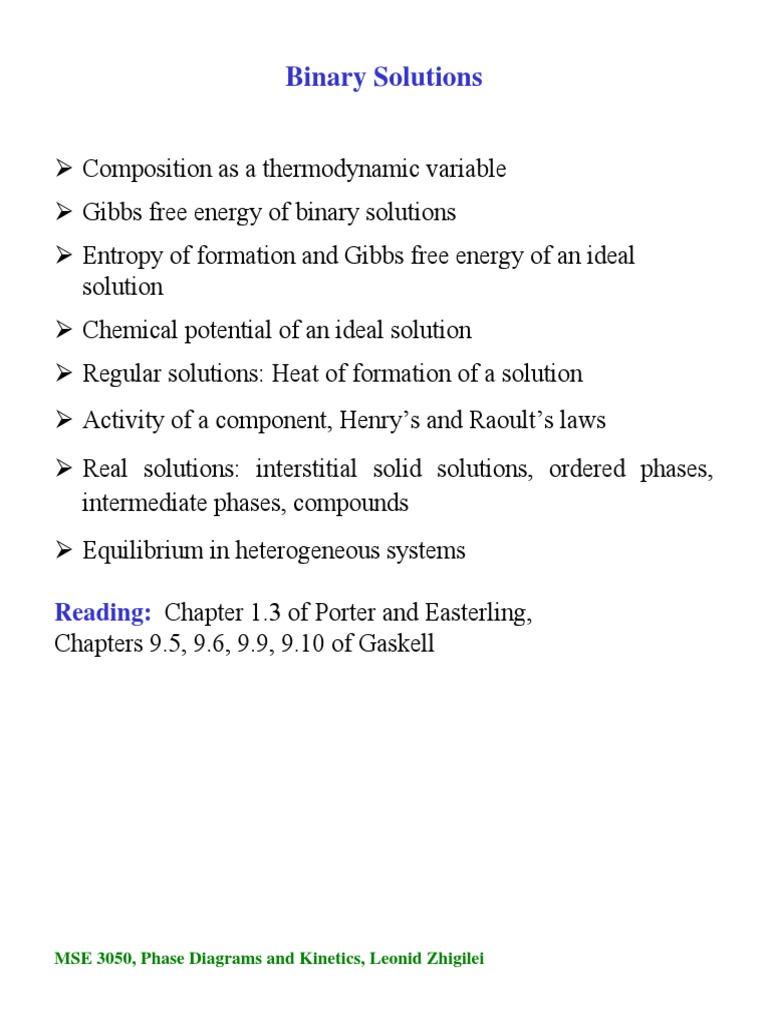 Binary Solutions

➢ Composition as a thermodynamic variable

➢ Gibbs free energy of binary solutions

➢ Entropy of formation and Gibbs free energy of an ideal solution

➢ Chemical potential of an ideal solution

➢ Regular solutions: Heat of formation of a solution

➢ Activity of a component, Henry's and Raoult's laws

➢ Real solutions: interstitial solid solutions, ordered phases, intermediate phases, compounds

➢ Equilibrium in heterogeneous systems

Reading: Chapter 1.3 of Porter and Easterling, Chapters 9.5, 9.6, 9.9, 9.10 of Gaskell

MSE 3050, Phase Diagrams and Kinetics, Leonid Zhigilei